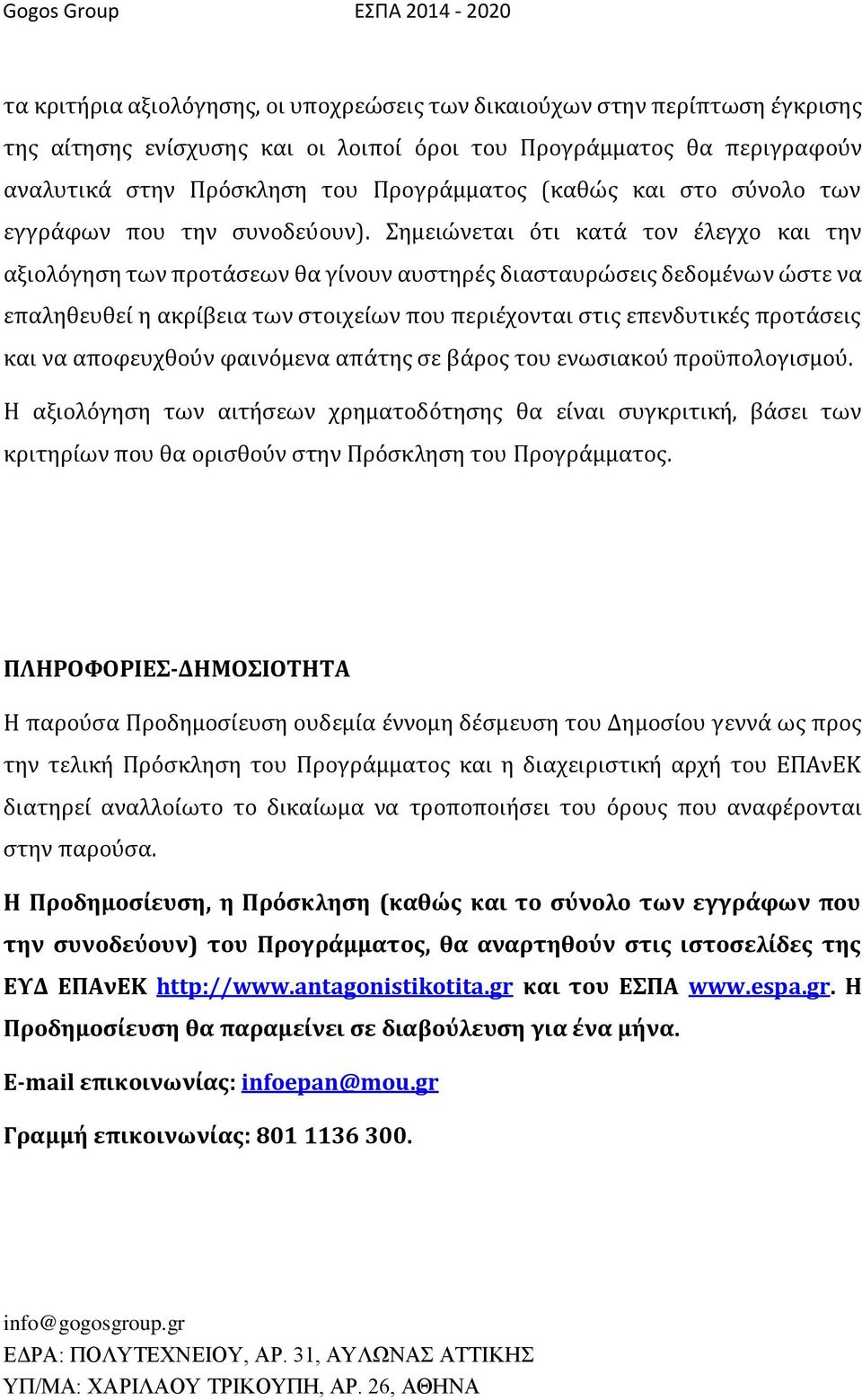 Gogos Group ΕΣΠΑ 2014 - 2020

τα κριτήρια αξιολόγησης, οι υποχρεώσεις των δικαιούχων στην περίπτωση έγκρισης της αίτησης ενίσχυσης και οι λοιποί όροι του Προγράμματος θα περιγραφούν αναλυτικά στην Πρόσκληση του Προγράμματος (καθώς και στο σύνολο των εγγράφων που την συνοδεύουν). Σημειώνεται ότι κατά τον έλεγχο και την αξιολόγηση των προτάσεων θα γίνουν αυστηρές διασταυρώσεις δεδομένων ώστε να επαληθευθεί η ακρίβεια των στοιχείων που περιέχονται στις επενδυτικές προτάσεις και να αποφευχθούν φαινόμενα απάτης σε βάρος του ενωσιακού προϋπολογισμού.

Η αξιολόγηση των αιτήσεων χρηματοδότησης θα είναι συγκριτική, βάσει των κριτηρίων που θα ορισθούν στην Πρόσκληση του Προγράμματος.

ΠΛΗΡΟΦΟΡΙΕΣ-ΔΗΜΟΣΙΟΤΗΤΑ

Η παρούσα Προδημοσίευση ουδεμία έννομη δέσμευση του Δημοσίου γεννά ως προς την τελική Πρόσκληση του Προγράμματος και η διαχειριστική αρχή του ΕΠΑνΕΚ διατηρεί αναλλοίωτο το δικαίωμα να τροποποιήσει του όρους που αναφέρονται στην παρούσα.

Η Προδημοσίευση, η Πρόσκληση (καθώς και το σύνολο των εγγράφων που την συνοδεύουν) του Προγράμματος, θα αναρτηθούν στις ιστοσελίδες της ΕΥΔ ΕΠΑνΕΚ http://www.antagonistikotita.gr και του ΕΣΠΑ www.espa.gr. Η Προδημοσίευση θα παραμείνει σε διαβούλευση για ένα μήνα.

E-mail επικοινωνίας: infoepan@mou.gr

Γραμμή επικοινωνίας: 801 1136 300.

info@gogosgroup.gr
ΕΔΡΑ: ΠΟΛΥΤΕΧΝΕΙΟΥ, ΑΡ. 31, ΑΥΛΩΝΑΣ ΑΤΤΙΚΗΣ
ΥΠ/ΜΑ: ΧΑΡΙΛΑΟΥ ΤΡΙΚΟΥΠΗ, ΑΡ. 26, ΑΘΗΝΑ